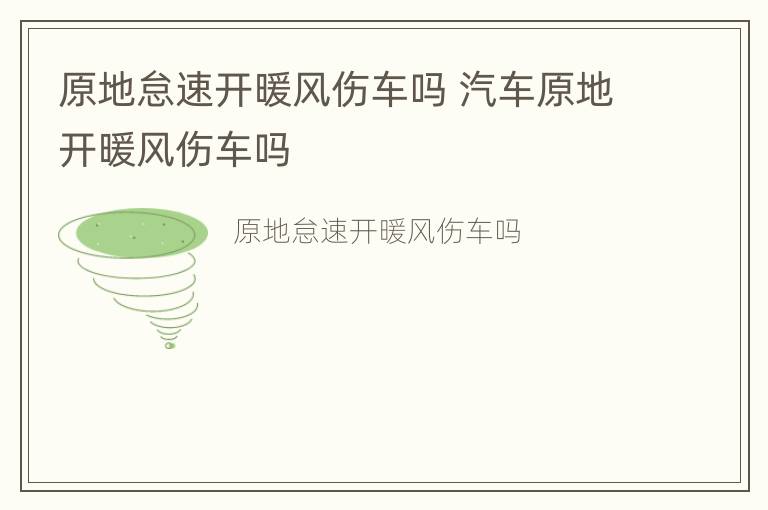 原地怠速开暖风伤车吗 汽车原地开暖风伤车吗

原地怠速开暖风伤车吗